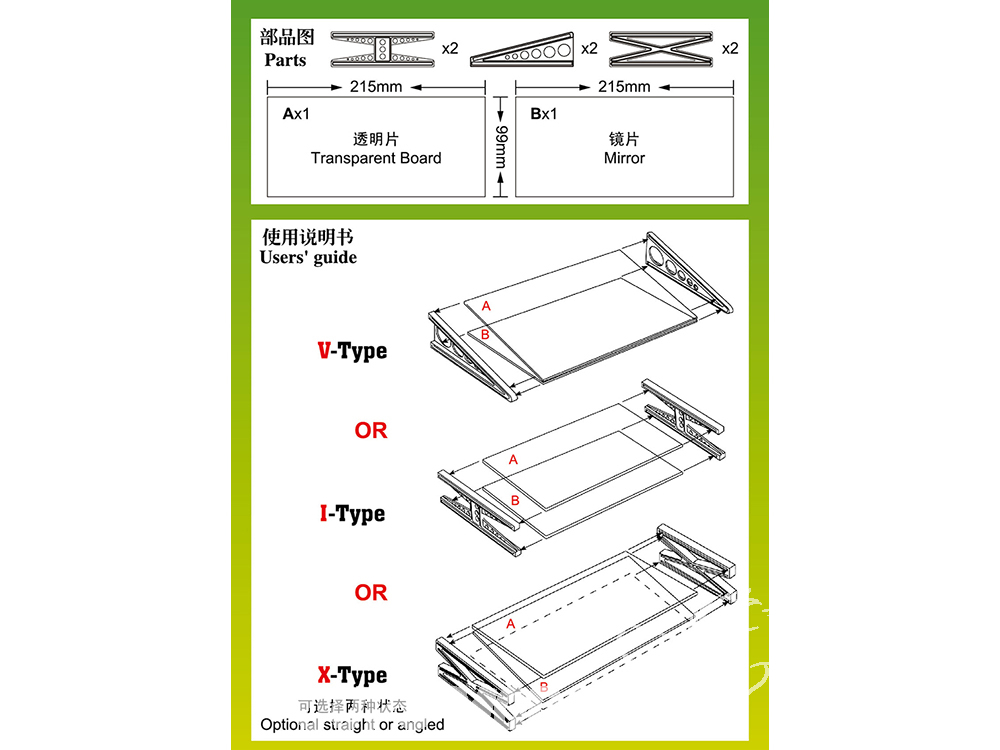 部品图
Parts

x2 x2 x2

215mm
215mm

Ax1
透明片
Transparent Board

99mm

Bx1
镜片
Mirror

使用说明书
Users' guide

A
B

V-Type

OR

A
B

I-Type

OR

A
B

X-Type

可选择两种状态
Optional straight or angled